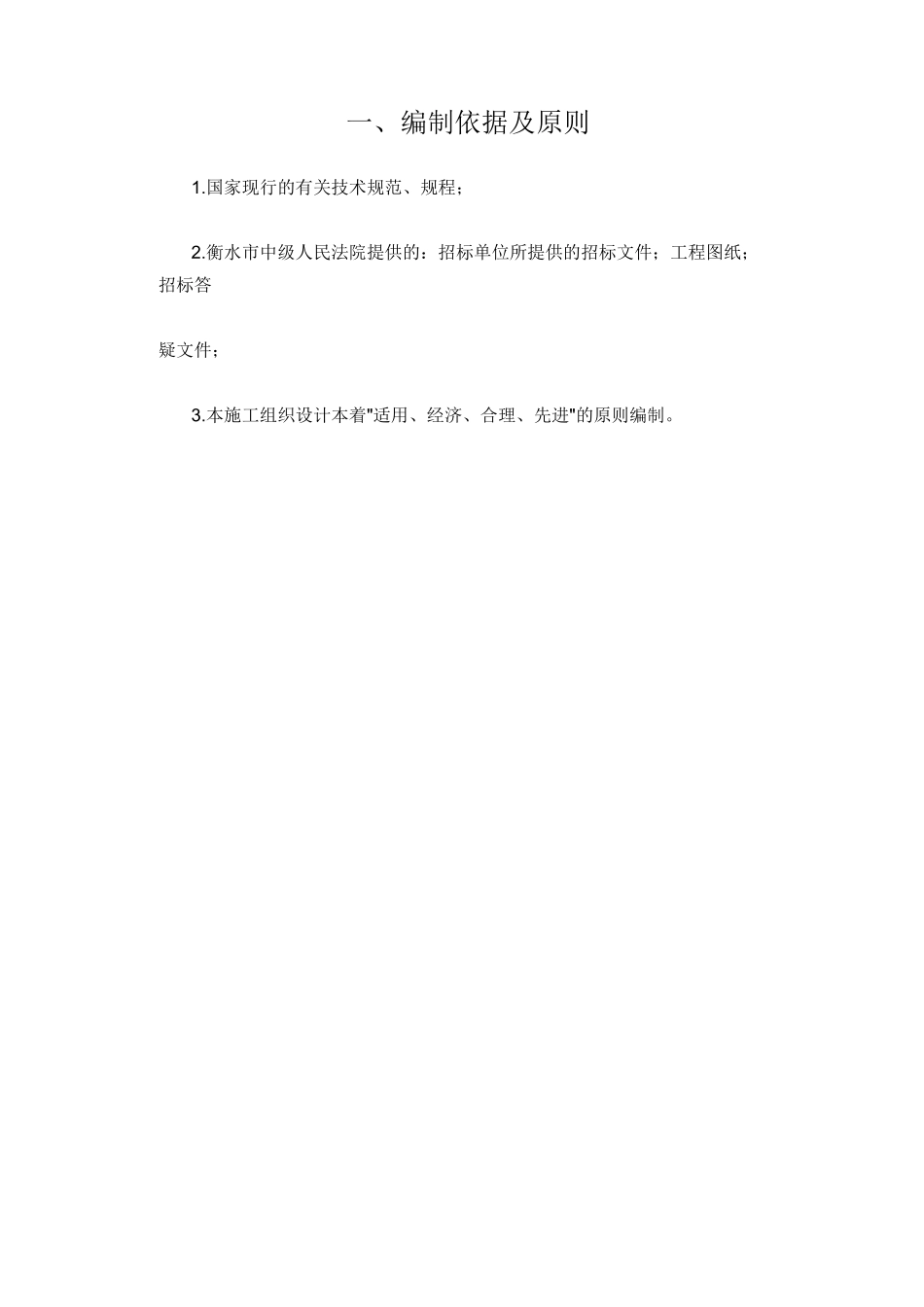 一、编制依据及原则

1.国家现行的有关技术规范、规程；

2.衡水市中级人民法院提供的：招标单位所提供的招标文件；工程图纸；招标答

疑文件；

3.本施工组织设计本着"适用、经济、合理、先进"的原则编制。